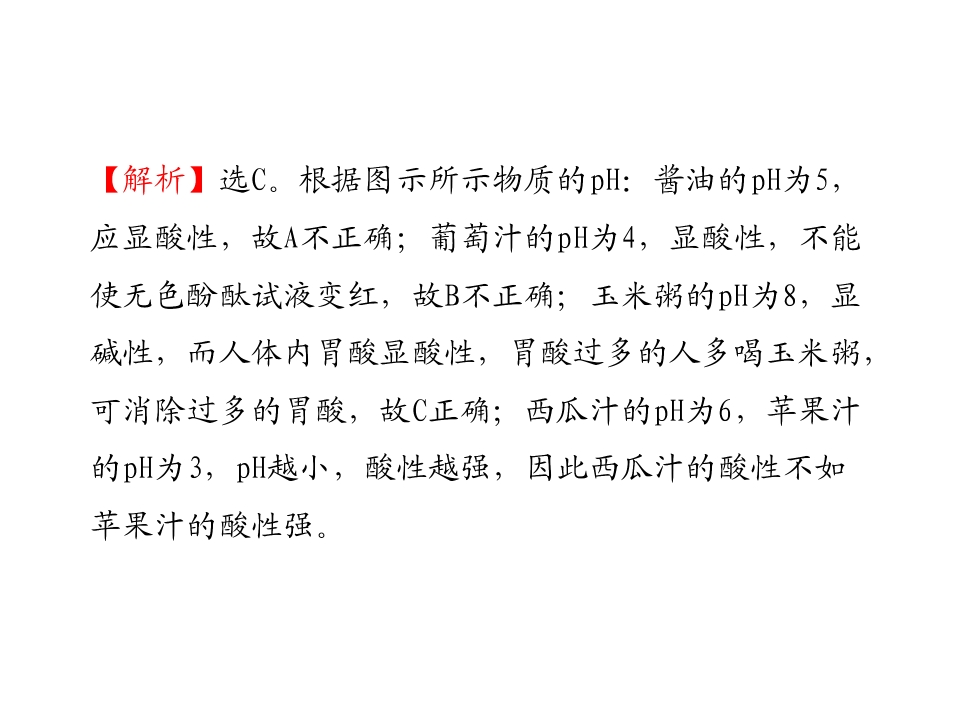 【解析】选C。根据图示所示物质的pH：酱油的pH为5，应显酸性，故A不正确；葡萄汁的pH为4，显酸性，不能使无色酚酞试液变红，故B不正确；玉米粥的pH为8，显碱性，而人体内胃酸显酸性，胃酸过多的人多喝玉米粥，可消除过多的胃酸，故C正确；西瓜汁的pH为6，苹果汁的pH为3，pH越小，酸性越强，因此西瓜汁的酸性不如苹果汁的酸性强。